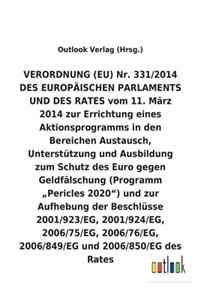 Outlook Verlag (Hrsg.)

VERORDNUNG (EU) Nr. 331/2014 DES EUROPÄISCHEN PARLAMENTS UND DES RATES vom 11. März 2014 zur Errichtung eines Aktionsprogramms in den Bereichen Austausch, Unterstützung und Ausbildung zum Schutz des Euro gegen Geldfälschung (Programm „Pericles 2020“) und zur Aufhebung der Beschlüsse 2001/923/EG, 2001/924/EG, 2006/75/EG, 2006/76/EG, 2006/849/EG und 2006/850/EG des Rates

outlook